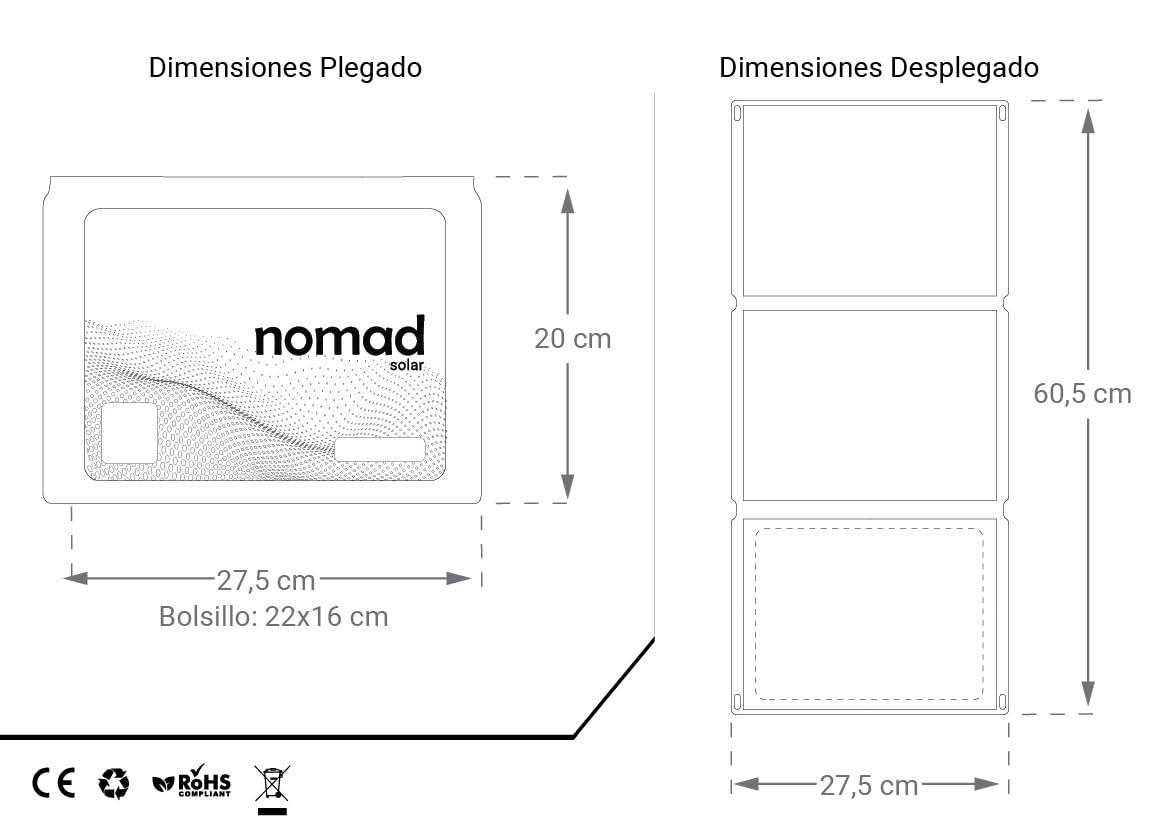 Dimensiones Plegado

nomad
solar

20 cm

27,5 cm
Bolsillo: 22x16 cm

CE RoHS COMPLIANT

Dimensiones Desplegado

60,5 cm

27,5 cm